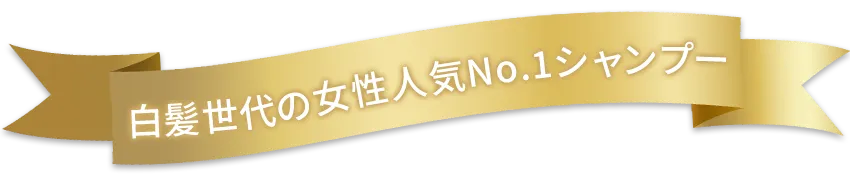 白髪世代の女性人気No.1シャンプー